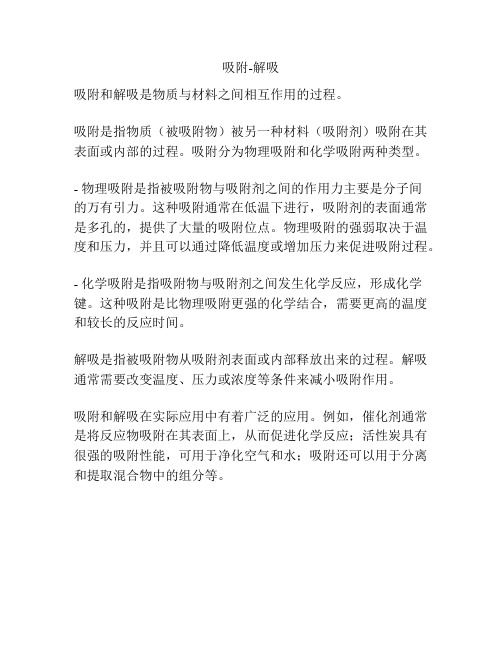 吸附-解吸

吸附和解吸是物质与材料之间相互作用的过程。

吸附是指物质（被吸附物）被另一种材料（吸附剂）吸附在其表面或内部的过程。吸附分为物理吸附和化学吸附两种类型。

- 物理吸附是指被吸附物与吸附剂之间的作用力主要是分子间的万有引力。这种吸附通常在低温下进行，吸附剂的表面通常是多孔的，提供了大量的吸附位点。物理吸附的强弱取决于温度和压力，并且可以通过降低温度或增加压力来促进吸附过程。

- 化学吸附是指吸附物与吸附剂之间发生化学反应，形成化学键。这种吸附是比物理吸附更强的化学结合，需要更高的温度和较长的反应时间。

解吸是指被吸附物从吸附剂表面或内部释放出来的过程。解吸通常需要改变温度、压力或浓度等条件来减小吸附作用。

吸附和解吸在实际应用中有着广泛的应用。例如，催化剂通常是将反应物吸附在其表面上，从而促进化学反应；活性炭具有很强的吸附性能，可用于净化空气和水；吸附还可以用于分离和提取混合物中的组分等。